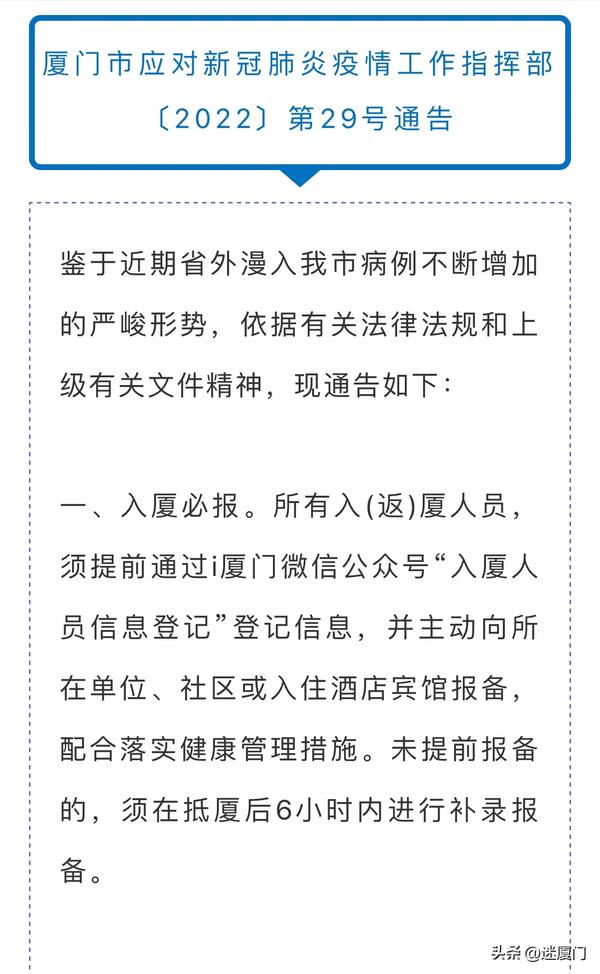 厦门市应对新冠肺炎疫情工作指挥部〔2022〕第29号通告

鉴于近期省外漫入我市病例不断增加的严峻形势，依据有关法律法规和上级有关文件精神，现通告如下：

一、入厦必报。所有入(返)厦人员，须提前通过i厦门微信公众号“入厦人员信息登记”登记信息，并主动向所在单位、社区或入住酒店宾馆报备，配合落实健康管理措施。未提前报备的，须在抵厦后6小时内进行补录报备。

头条@迷厦门